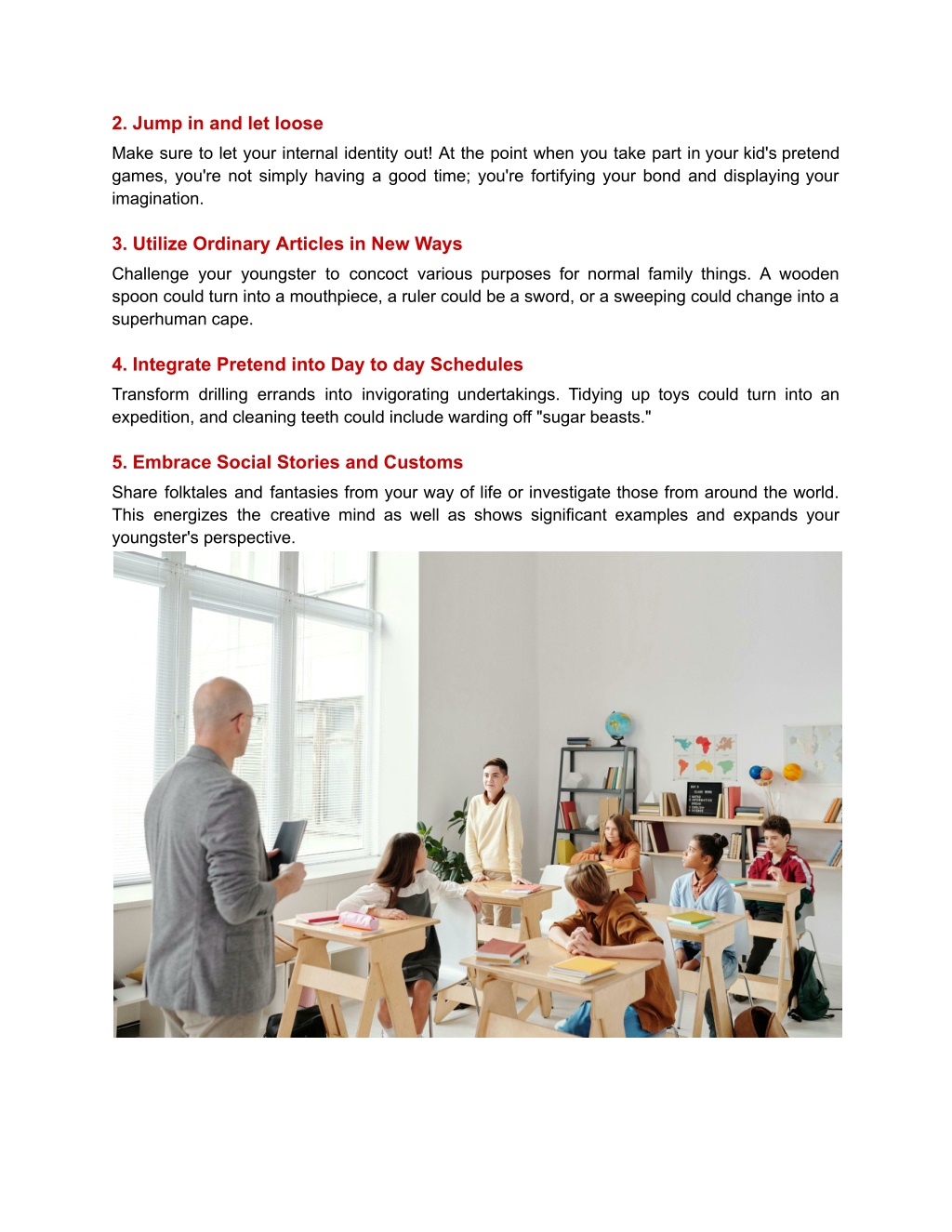 2. Jump in and let loose

Make sure to let your internal identity out! At the point when you take part in your kid's pretend games, you're not simply having a good time; you're fortifying your bond and displaying your imagination.

3. Utilize Ordinary Articles in New Ways

Challenge your youngster to concoct various purposes for normal family things. A wooden spoon could turn into a mouthpiece, a ruler could be a sword, or a sweeping could change into a superhuman cape.

4. Integrate Pretend into Day to day Schedules

Transform drilling errands into invigorating undertakings. Tidying up toys could turn into an expedition, and cleaning teeth could include warding off "sugar beasts."

5. Embrace Social Stories and Customs

Share folktales and fantasies from your way of life or investigate those from around the world. This energizes the creative mind as well as shows significant examples and expands your youngster's perspective.